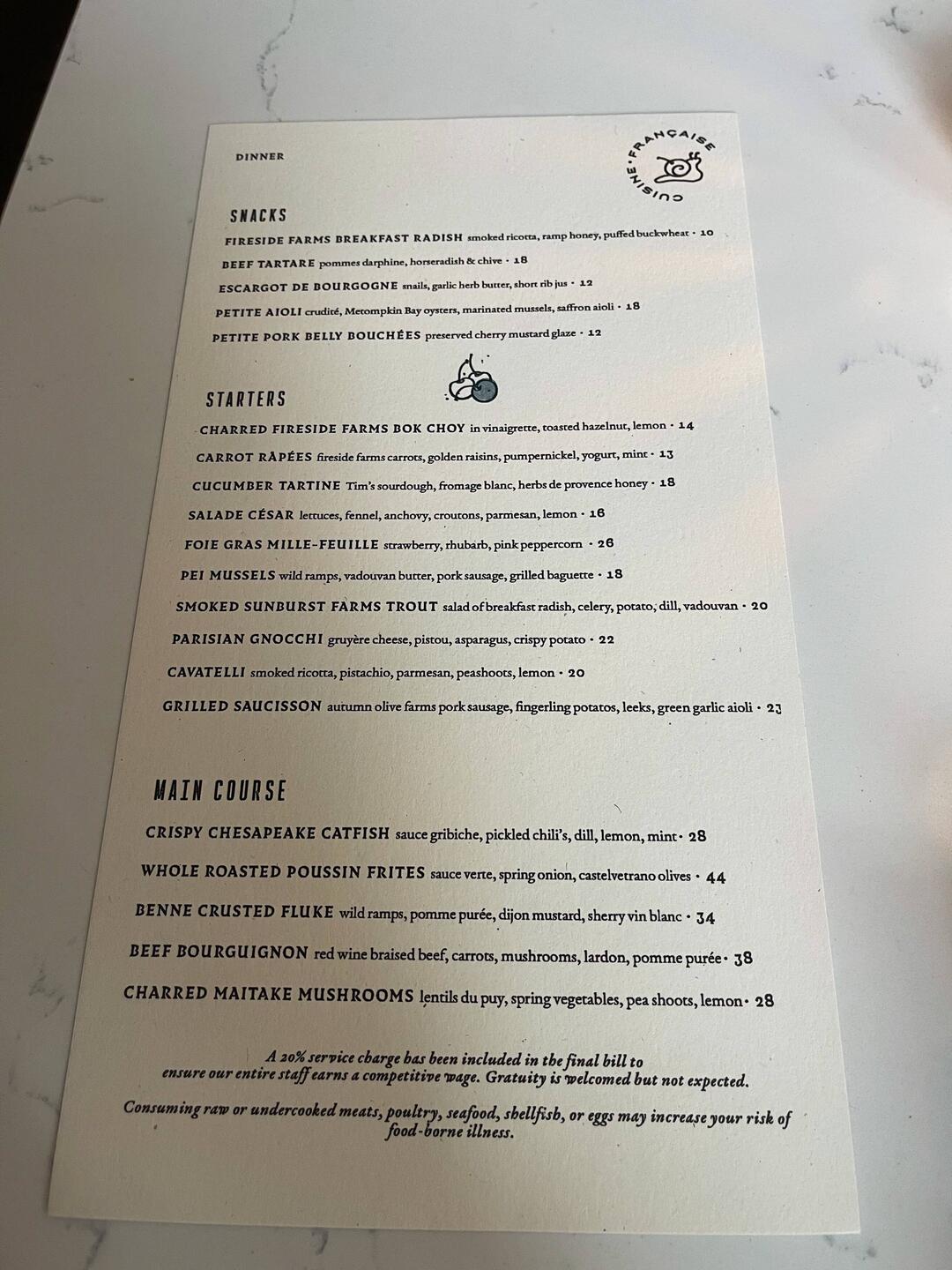 DINNER

CUISINE • FRANÇAISE

SNACKS

FIRESIDE FARMS BREAKFAST RADISH smoked ricotta, ramp honey, puffed buckwheat • 10

BEEF TARTARE pommes darphine, horseradish & chive • 18

ESCARGOT DE BOURGOGNE snails, garlic herb butter, short rib jus • 12

PETITE AIOLI crudité, Metompkin Bay oysters, marinated mussels, saffron aioli • 18

PETITE PORK BELLY BOUCHÉES preserved cherry mustard glaze • 12

STARTERS

CHARRED FIRESIDE FARMS BOK CHOY in vinaigrette, toasted hazelnut, lemon • 14

CARROT RÂPÉES fireside farms carrots, golden raisins, pumpernickel, yogurt, mint • 13

CUCUMBER TARTINE Tim's sourdough, fromage blanc, herbs de provence honey • 18

SALADE CÉSAR lettuces, fennel, anchovy, croutons, parmesan, lemon • 16

FOIE GRAS MILLE-FEUILLE strawberry, rhubarb, pink peppercorn • 26

PEI MUSSELS wild ramps, vadouvan butter, pork sausage, grilled baguette • 18

SMOKED SUNBURST FARMS TROUT salad of breakfast radish, celery, potato, dill, vadouvan • 20

PARISIAN GNOCCHI gruyère cheese, pistou, asparagus, crispy potato • 22

CAVATELLI smoked ricotta, pistachio, parmesan, peashoots, lemon • 20

GRILLED SAUCISSON autumn olive farms pork sausage, fingerling potatos, leeks, green garlic aioli • 23

MAIN COURSE

CRISPY CHESAPEAKE CATFISH sauce gribiche, pickled chili's, dill, lemon, mint • 28

WHOLE ROASTED POUSSIN FRITES sauce verte, spring onion, castelvetrano olives • 44

BENNE CRUSTED FLUKE wild ramps, pomme purée, dijon mustard, sherry vin blanc • 34

BEEF BOURGUIGNON red wine braised beef, carrots, mushrooms, lardon, pomme purée • 38

CHARRED MAITAKE MUSHROOMS lentils du puy, spring vegetables, pea shoots, lemon • 28

A 20% service charge has been included in the final bill to ensure our entire staff earns a competitive wage. Gratuity is welcomed but not expected.

Consuming raw or undercooked meats, poultry, seafood, shellfish, or eggs may increase your risk of food-borne illness.